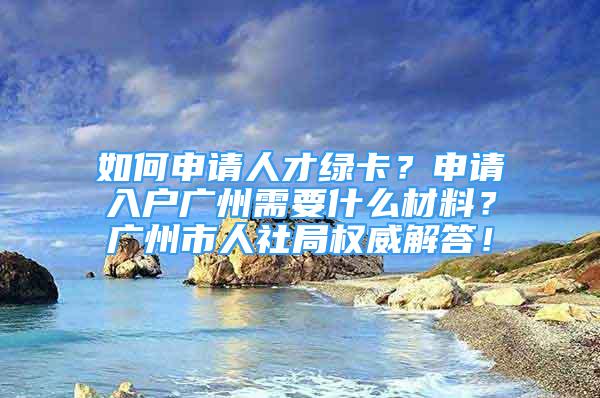 如何申请人才绿卡？申请入户广州需要什么材料？广州市人社局权威解答！